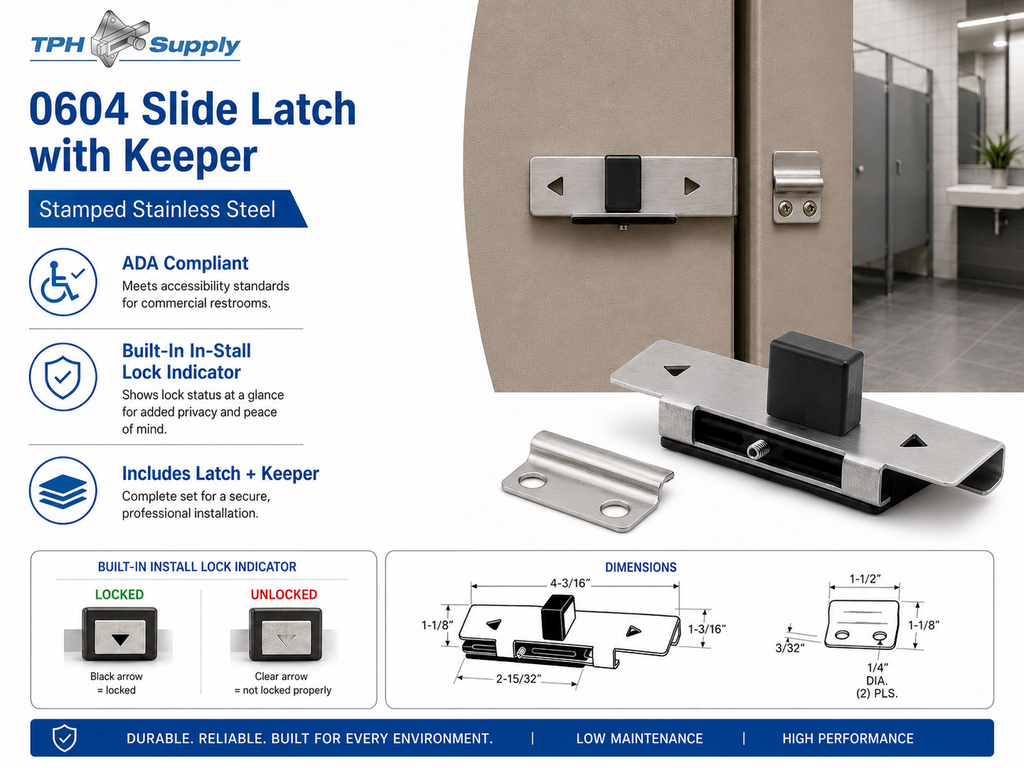 TPH Supply

0604 Slide Latch with Keeper

Stamped Stainless Steel

ADA Compliant

Meets accessibility standards for commercial restrooms.

Built-In In-Stall Lock Indicator

Shows lock status at a glance for added privacy and peace of mind.

Includes Latch + Keeper

Complete set for a secure, professional installation.

BUILT-IN INSTALL LOCK INDICATOR

LOCKED

Black arrow = locked

UNLOCKED

Clear arrow = not locked properly

DIMENSIONS

4-3/16"

1-1/8"

1-3/16"

2-15/32"

1-1/2"

1-1/8"

3/32"

1/4" DIA. (2) PLS.

DURABLE. RELIABLE. BUILT FOR EVERY ENVIRONMENT. | LOW MAINTENANCE | HIGH PERFORMANCE